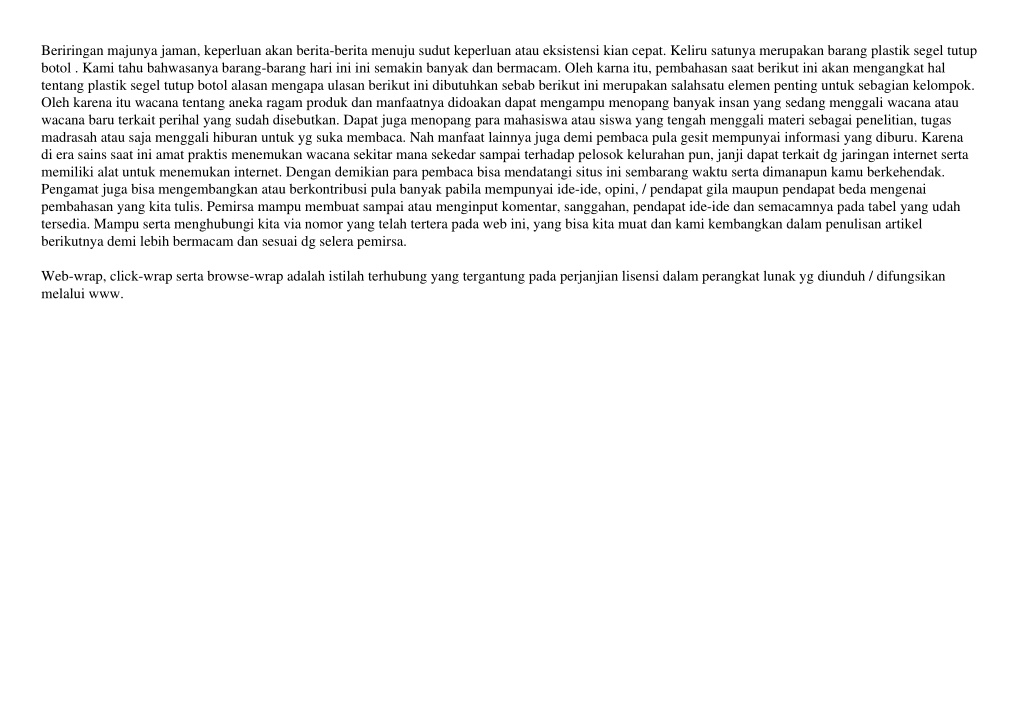 Beriringan majunya jaman, keperluan akan berita-berita menuju sudut keperluan atau eksistensi kian cepat. Keliru satunya merupakan barang plastik segel tutup botol . Kami tahu bahwasanya barang-barang hari ini ini semakin banyak dan bermacam. Oleh karna itu, pembahasan saat berikut ini akan mengangkat hal tentang plastik segel tutup botol alasan mengapa ulasan berikut ini dibutuhkan sebab berikut ini merupakan salahsatu elemen penting untuk sebagian kelompok. Oleh karena itu wacana tentang aneka ragam produk dan manfaatnya didoakan dapat mengampu menopang banyak insan yang sedang menggali wacana atau wacana baru terkait perihal yang sudah disebutkan. Dapat juga menopang para mahasiswa atau siswa yang tengah menggali materi sebagai penelitian, tugas madrasah atau saja menggali hiburan untuk yg suka membaca. Nah manfaat lainnya juga demi pembaca pula gesit mempunyai informasi yang diburu. Karena di era sains saat ini amat praktis menemukan wacana sekitar mana sekedar sampai terhadap pelosok kelurahan pun, janji dapat terkait dg jaringan internet serta memiliki alat untuk menemukan internet. Dengan demikian para pembaca bisa mendatangi situs ini sembarang waktu serta dimanapun kamu berkehendak. Pengamat juga bisa mengembangkan atau berkontribusi pula banyak pabila mempunyai ide-ide, opini, / pendapat gila maupun pendapat beda mengenai pembahasan yang kita tulis. Pemirsa mampu membuat sampai atau menginput komentar, sanggahan, pendapat ide-ide dan semacamnya pada tabel yang udah tersedia. Mampu serta menghubungi kita via nomor yang telah tertera pada web ini, yang bisa kita muat dan kami kembangkan dalam penulisan artikel berikutnya demi lebih bermacam dan sesuai dg selera pemirsa.

Web-wrap, click-wrap serta browse-wrap adalah istilah terhubung yang tergantung pada perjanjian lisensi dalam perangkat lunak yg diunduh / difungsikan melalui www.